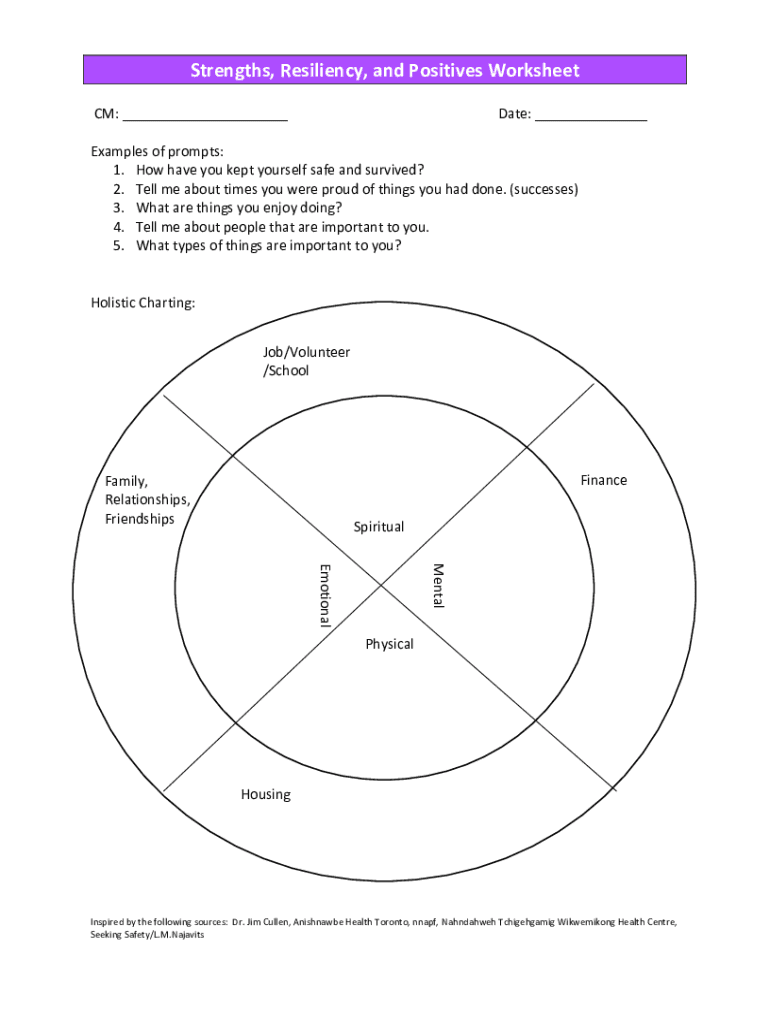 Strengths, Resiliency, and Positives Worksheet

CM: ______________________

Date: _______________

Examples of prompts:
1. How have you kept yourself safe and survived?
2. Tell me about times you were proud of things you had done. (successes)
3. What are things you enjoy doing?
4. Tell me about people that are important to you.
5. What types of things are important to you?

Holistic Charting:

Job/Volunteer /School

Family, Relationships, Friendships

Finance

Spiritual

Emotional

Mental

Physical

Housing

Inspired by the following sources: Dr. Jim Cullen, Anishnawbe Health Toronto, nnapf, Nahndahweh Tchigehgamig Wikwemikong Health Centre, Seeking Safety/L.M.Najavits